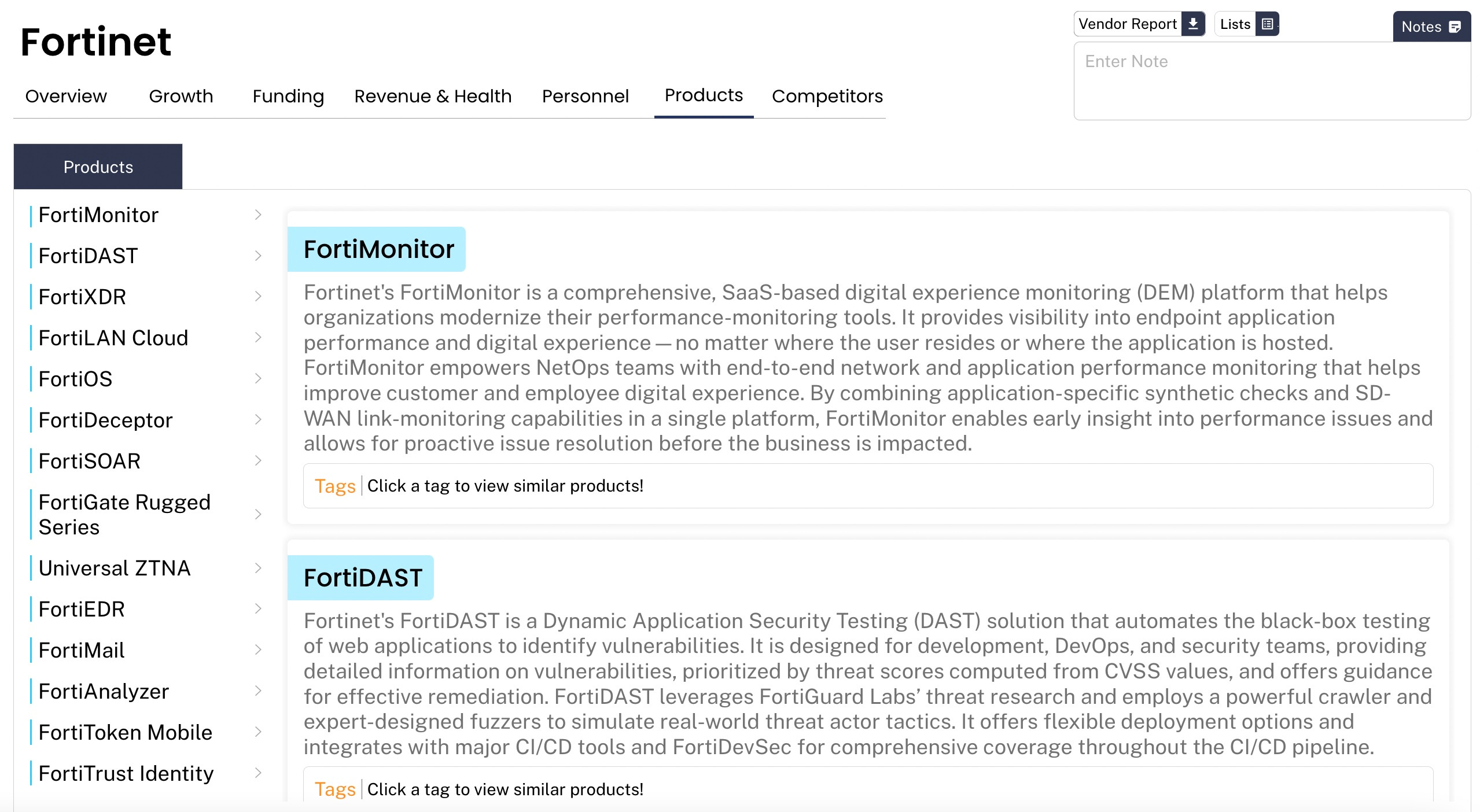 Fortinet

Vendor Report Lists Notes

Enter Note

Overview Growth Funding Revenue & Health Personnel Products Competitors

Products

FortiMonitor
FortiDAST
FortiXDR
FortiLAN Cloud
FortiOS
FortiDeceptor
FortiSOAR
FortiGate Rugged Series
Universal ZTNA
FortiEDR
FortiMail
FortiAnalyzer
FortiToken Mobile
FortiTrust Identity

FortiMonitor

Fortinet's FortiMonitor is a comprehensive, SaaS-based digital experience monitoring (DEM) platform that helps organizations modernize their performance-monitoring tools. It provides visibility into endpoint application performance and digital experience — no matter where the user resides or where the application is hosted. FortiMonitor empowers NetOps teams with end-to-end network and application performance monitoring that helps improve customer and employee digital experience. By combining application-specific synthetic checks and SD-WAN link-monitoring capabilities in a single platform, FortiMonitor enables early insight into performance issues and allows for proactive issue resolution before the business is impacted.

Tags | Click a tag to view similar products!

FortiDAST

Fortinet's FortiDAST is a Dynamic Application Security Testing (DAST) solution that automates the black-box testing of web applications to identify vulnerabilities. It is designed for development, DevOps, and security teams, providing detailed information on vulnerabilities, prioritized by threat scores computed from CVSS values, and offers guidance for effective remediation. FortiDAST leverages FortiGuard Labs' threat research and employs a powerful crawler and expert-designed fuzzers to simulate real-world threat actor tactics. It offers flexible deployment options and integrates with major CI/CD tools and FortiDevSec for comprehensive coverage throughout the CI/CD pipeline.

Tags | Click a tag to view similar products!